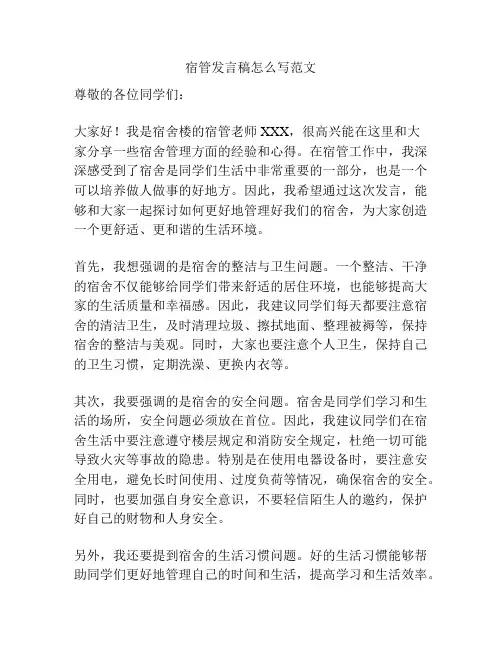 宿管发言稿怎么写范文

尊敬的各位同学们：

大家好！我是宿舍楼的宿管老师 XXX，很高兴能在这里和大家分享一些宿舍管理方面的经验和心得。在宿管工作中，我深深感受到了宿舍是同学们生活中非常重要的一部分，也是一个可以培养做人做事的好地方。因此，我希望通过这次发言，能够和大家一起探讨如何更好地管理好我们的宿舍，为大家创造一个更舒适、更和谐的生活环境。

首先，我想强调的是宿舍的整洁与卫生问题。一个整洁、干净的宿舍不仅能够给同学们带来舒适的居住环境，也能够提高大家的生活质量和幸福感。因此，我建议同学们每天都要注意宿舍的清洁卫生，及时清理垃圾、擦拭地面、整理被褥等，保持宿舍的整洁与美观。同时，大家也要注意个人卫生，保持自己的卫生习惯，定期洗澡、更换内衣等。

其次，我要强调的是宿舍的安全问题。宿舍是同学们学习和生活的场所，安全问题必须放在首位。因此，我建议同学们在宿舍生活中要注意遵守楼层规定和消防安全规定，杜绝一切可能导致火灾等事故的隐患。特别是在使用电器设备时，要注意安全用电，避免长时间使用、过度负荷等情况，确保宿舍的安全。同时，也要加强自身安全意识，不要轻信陌生人的邀约，保护好自己的财物和人身安全。

另外，我还要提到宿舍的生活习惯问题。好的生活习惯能够帮助同学们更好地管理自己的时间和生活，提高学习和生活效率。